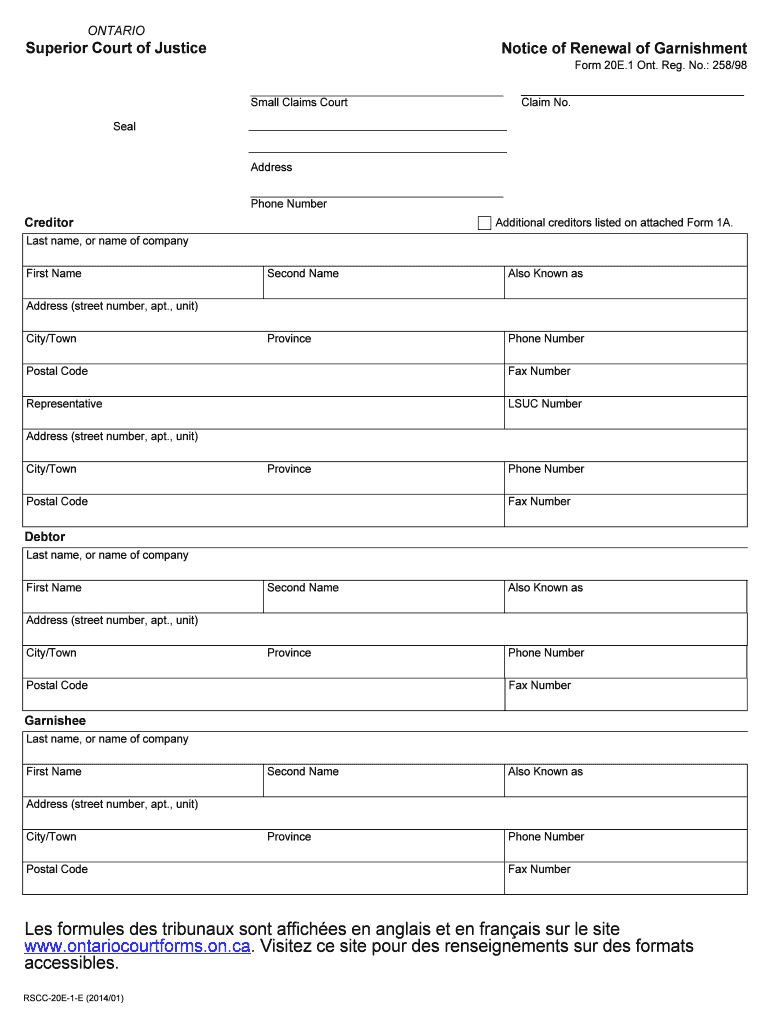 ONTARIO
Superior Court of Justice

Notice of Renewal of Garnishment
Form 20E.1 Ont. Reg. No.: 258/98

Small Claims Court

Claim No.

Seal

Address

Phone Number

Creditor

Additional creditors listed on attached Form 1A.

| Last name, or name of company | | |
|---|---|---|
| First Name | Second Name | Also Known as |
| Address (street number, apt., unit) | | |
| City/Town | Province | Phone Number |
| Postal Code | | Fax Number |
| Representative | | LSUC Number |
| Address (street number, apt., unit) | | |
| City/Town | Province | Phone Number |
| Postal Code | | Fax Number |

Debtor

| Last name, or name of company | | |
|---|---|---|
| First Name | Second Name | Also Known as |
| Address (street number, apt., unit) | | |
| City/Town | Province | Phone Number |
| Postal Code | | Fax Number |

Garnishee

| Last name, or name of company | | |
|---|---|---|
| First Name | Second Name | Also Known as |
| Address (street number, apt., unit) | | |
| City/Town | Province | Phone Number |
| Postal Code | | Fax Number |

Les formules des tribunaux sont affichées en anglais et en français sur le site www.ontariocourtforms.on.ca. Visitez ce site pour des renseignements sur des formats accessibles.

RSCC-20E-1-E (2014/01)